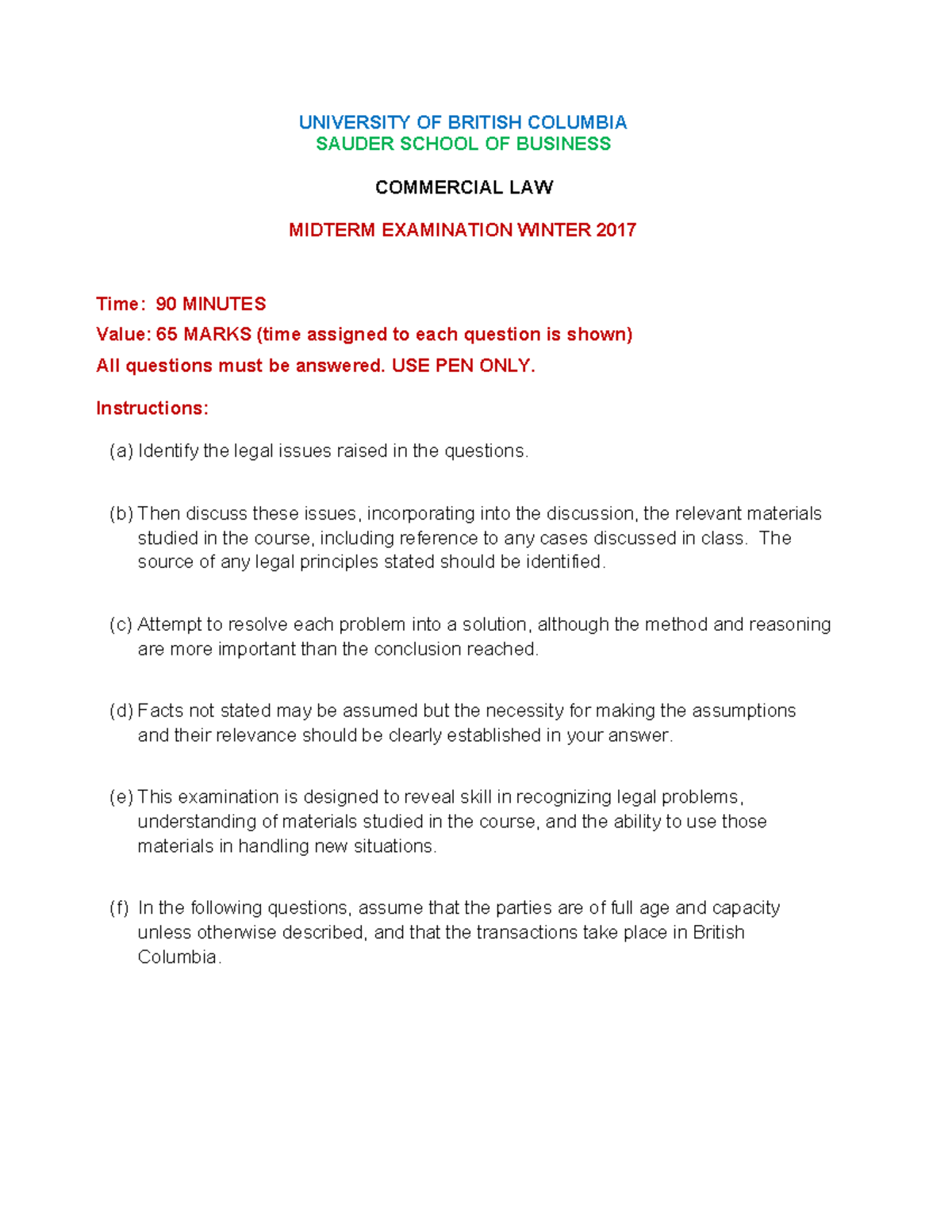 UNIVERSITY OF BRITISH COLUMBIA
SAUDER SCHOOL OF BUSINESS

COMMERCIAL LAW

MIDTERM EXAMINATION WINTER 2017

Time: 90 MINUTES
Value: 65 MARKS (time assigned to each question is shown)
All questions must be answered. USE PEN ONLY.

Instructions:

(a) Identify the legal issues raised in the questions.

(b) Then discuss these issues, incorporating into the discussion, the relevant materials studied in the course, including reference to any cases discussed in class. The source of any legal principles stated should be identified.

(c) Attempt to resolve each problem into a solution, although the method and reasoning are more important than the conclusion reached.

(d) Facts not stated may be assumed but the necessity for making the assumptions and their relevance should be clearly established in your answer.

(e) This examination is designed to reveal skill in recognizing legal problems, understanding of materials studied in the course, and the ability to use those materials in handling new situations.

(f) In the following questions, assume that the parties are of full age and capacity unless otherwise described, and that the transactions take place in British Columbia.